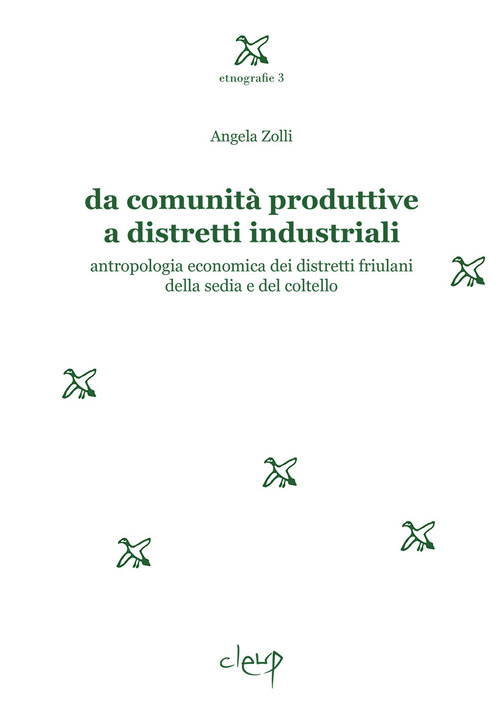 etnografie 3

Angela Zolli

da comunità produttive a distretti industriali

antropologia economica dei distretti friulani della sedia e del coltello

cleup